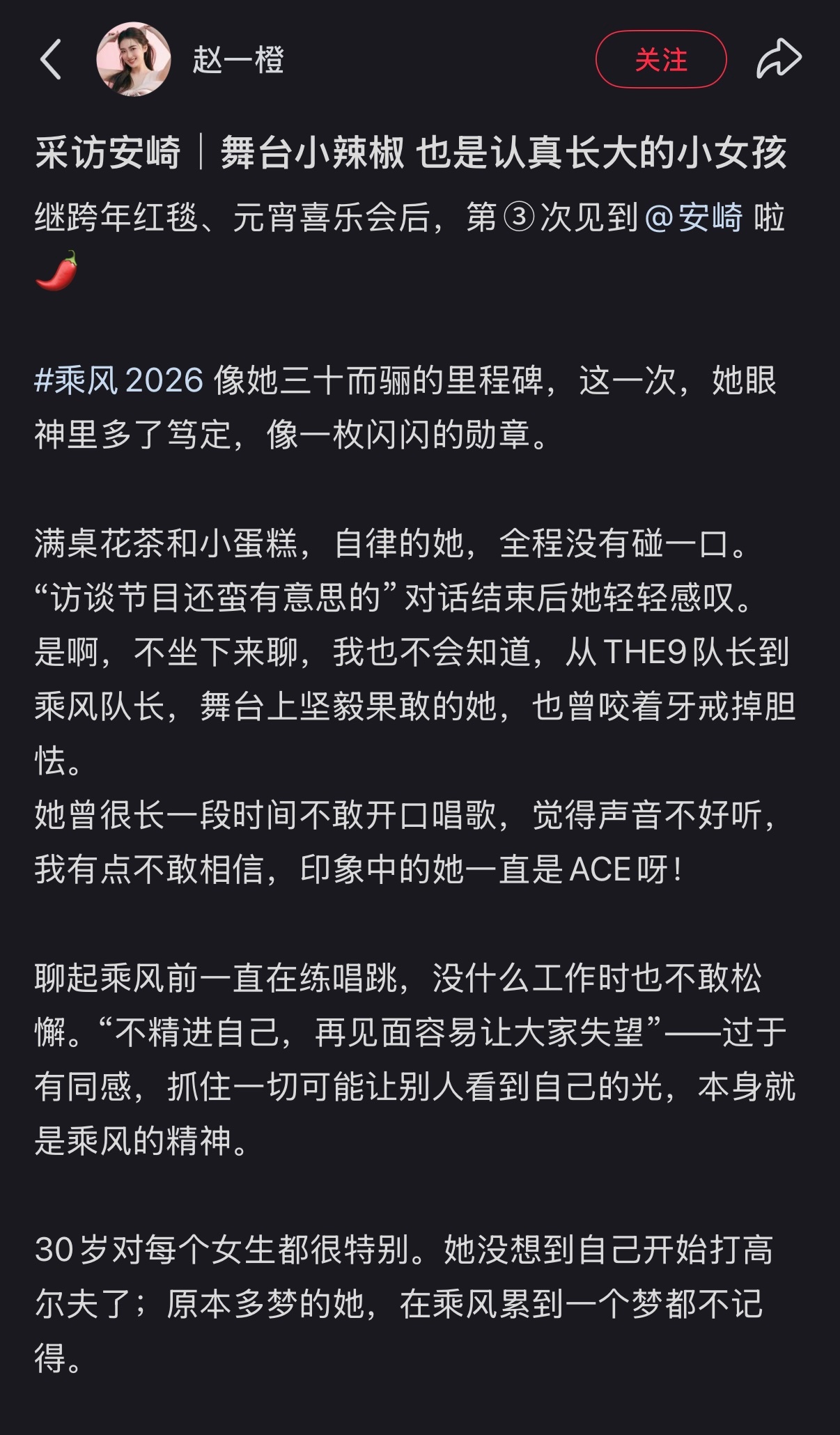 赵一橙

关注

采访安崎｜舞台小辣椒 也是认真长大的小女孩

继跨年红毯、元宵喜乐会后，第③次见到@安崎 啦🌶️

#乘风2026 像她三十而骊的里程碑，这一次，她眼神里多了笃定，像一枚闪闪的勋章。

满桌花茶和小蛋糕，自律的她，全程没有碰一口。
“访谈节目还蛮有意思的”对话结束后她轻轻感叹。
是啊，不坐下来聊，我也不会知道，从THE9队长到乘风队长，舞台上坚毅果敢的她，也曾咬着牙戒掉胆怯。
她曾很长一段时间不敢开口唱歌，觉得声音不好听，我有点不敢相信，印象中的她一直是ACE呀！

聊起乘风前一直在练唱跳，没什么工作时也不敢松懈。“不精进自己，再见面容易让大家失望”——过于有同感，抓住一切可能让别人看到自己的光，本身就是乘风的精神。

30岁对每个女生都很特别。她没想到自己开始打高尔夫了；原本多梦的她，在乘风累到一个梦都不记得。